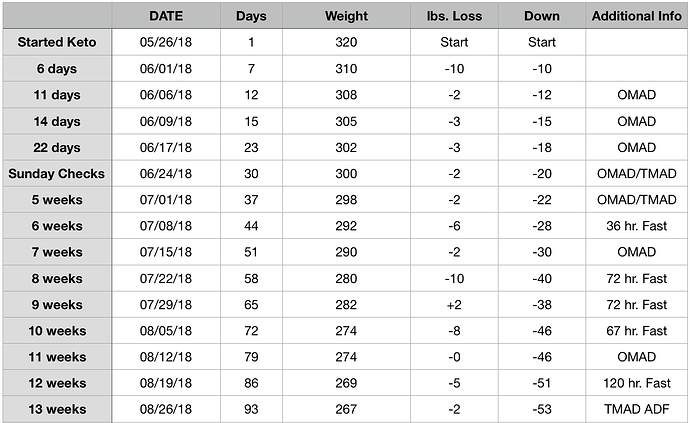 | | DATE | Days | Weight | lbs. Loss | Down | Additional Info |
|---|---|---|---|---|---|---|
| Started Keto | 05/26/18 | 1 | 320 | Start | Start | |
| 6 days | 06/01/18 | 7 | 310 | -10 | -10 | |
| 11 days | 06/06/18 | 12 | 308 | -2 | -12 | OMAD |
| 14 days | 06/09/18 | 15 | 305 | -3 | -15 | OMAD |
| 22 days | 06/17/18 | 23 | 302 | -3 | -18 | OMAD |
| Sunday Checks | 06/24/18 | 30 | 300 | -2 | -20 | OMAD/TMAD |
| 5 weeks | 07/01/18 | 37 | 298 | -2 | -22 | OMAD/TMAD |
| 6 weeks | 07/08/18 | 44 | 292 | -6 | -28 | 36 hr. Fast |
| 7 weeks | 07/15/18 | 51 | 290 | -2 | -30 | OMAD |
| 8 weeks | 07/22/18 | 58 | 280 | -10 | -40 | 72 hr. Fast |
| 9 weeks | 07/29/18 | 65 | 282 | +2 | -38 | 72 hr. Fast |
| 10 weeks | 08/05/18 | 72 | 274 | -8 | -46 | 67 hr. Fast |
| 11 weeks | 08/12/18 | 79 | 274 | -0 | -46 | OMAD |
| 12 weeks | 08/19/18 | 86 | 269 | -5 | -51 | 120 hr. Fast |
| 13 weeks | 08/26/18 | 93 | 267 | -2 | -53 | TMAD ADF |